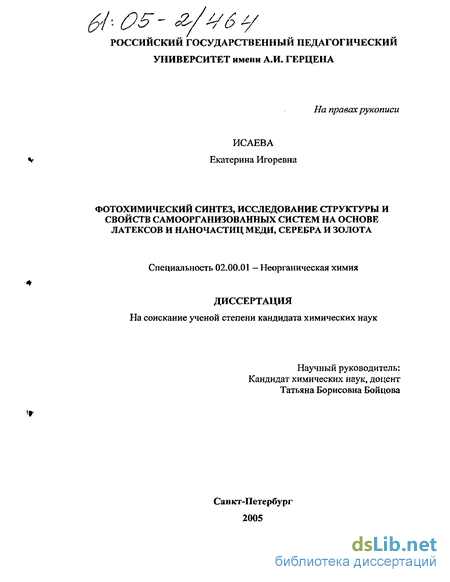 61:05-2/464

РОССИЙСКИЙ ГОСУДАРСТВЕННЫЙ ПЕДАГОГИЧЕСКИЙ УНИВЕРСИТЕТ имени А.И. ГЕРЦЕНА

На правах рукописи

ИСАЕВА

Екатерина Игоревна

ФОТОХИМИЧЕСКИЙ СИНТЕЗ, ИССЛЕДОВАНИЕ СТРУКТУРЫ И СВОЙСТВ САМООРГАНИЗОВАННЫХ СИСТЕМ НА ОСНОВЕ ЛАТЕКСОВ И НАНОЧАСТИЦ МЕДИ, СЕРЕБРА И ЗОЛОТА

Специальность 02.00.01 – Неорганическая химия

ДИССЕРТАЦИЯ

На соискание ученой степени кандидата химических наук

Научный руководитель:
Кандидат химических наук, доцент
Татьяна Борисовна Бойцова

Санкт-Петербург

2005

dsLib.net
библиотека диссертаций